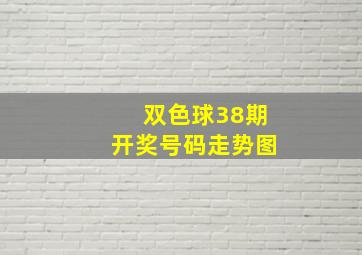 双色球38期
开奖号码走势图